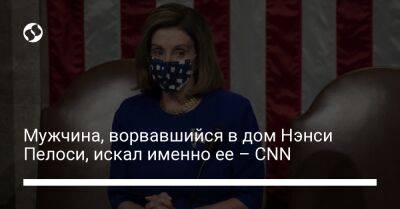 Мужчина, ворвавшийся в дом Нэнси Пелоси, искал именно ее – CNN